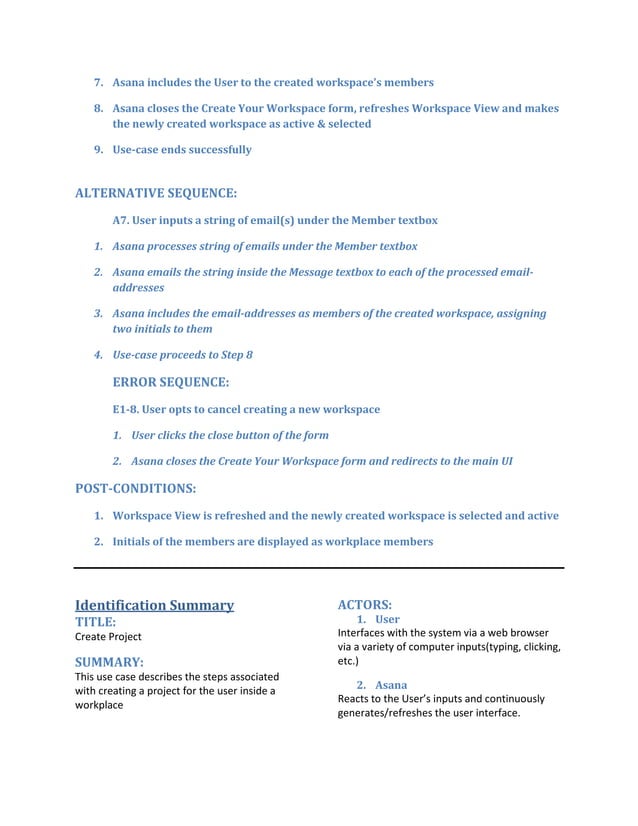 7. Asana includes the User to the created workspace's members

8. Asana closes the Create Your Workspace form, refreshes Workspace View and makes the newly created workspace as active & selected

9. Use-case ends successfully

ALTERNATIVE SEQUENCE:

A7. User inputs a string of email(s) under the Member textbox

1. Asana processes string of emails under the Member textbox

2. Asana emails the string inside the Message textbox to each of the processed email-addresses

3. Asana includes the email-addresses as members of the created workspace, assigning two initials to them

4. Use-case proceeds to Step 8

ERROR SEQUENCE:

E1-8. User opts to cancel creating a new workspace

1. User clicks the close button of the form

2. Asana closes the Create Your Workspace form and redirects to the main UI

POST-CONDITIONS:

1. Workspace View is refreshed and the newly created workspace is selected and active

2. Initials of the members are displayed as workplace members

Identification Summary

TITLE:

Create Project

SUMMARY:

This use case describes the steps associated with creating a project for the user inside a workplace

ACTORS:

1. User

Interfaces with the system via a web browser via a variety of computer inputs(typing, clicking, etc.)

2. Asana

Reacts to the User's inputs and continuously generates/refreshes the user interface.